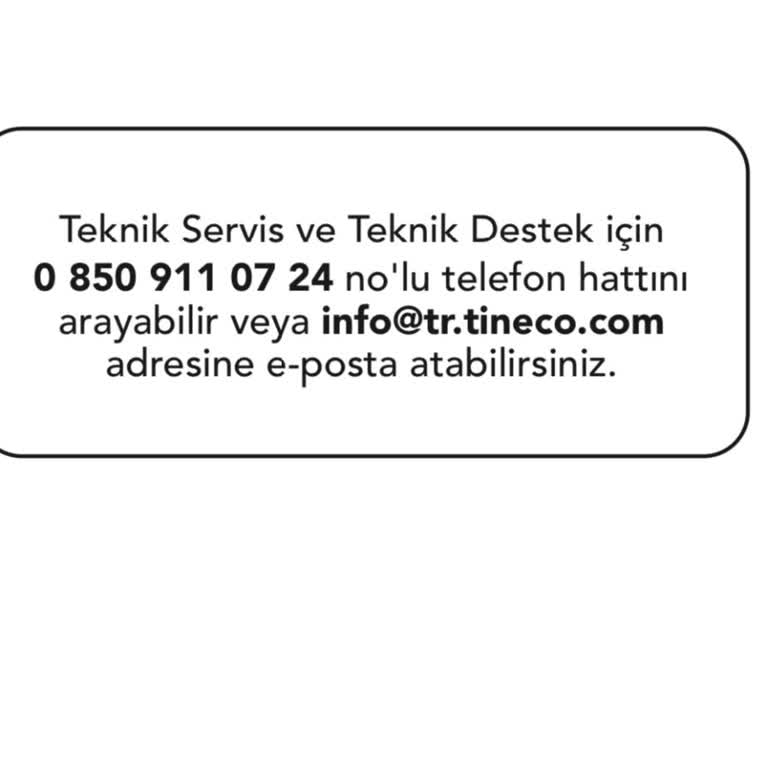 Teknik Servis ve Teknik Destek için 0 850 911 07 24 no'lu telefon hattını arayabilir veya info@tr.tineco.com adresine e-posta atabilirsiniz.